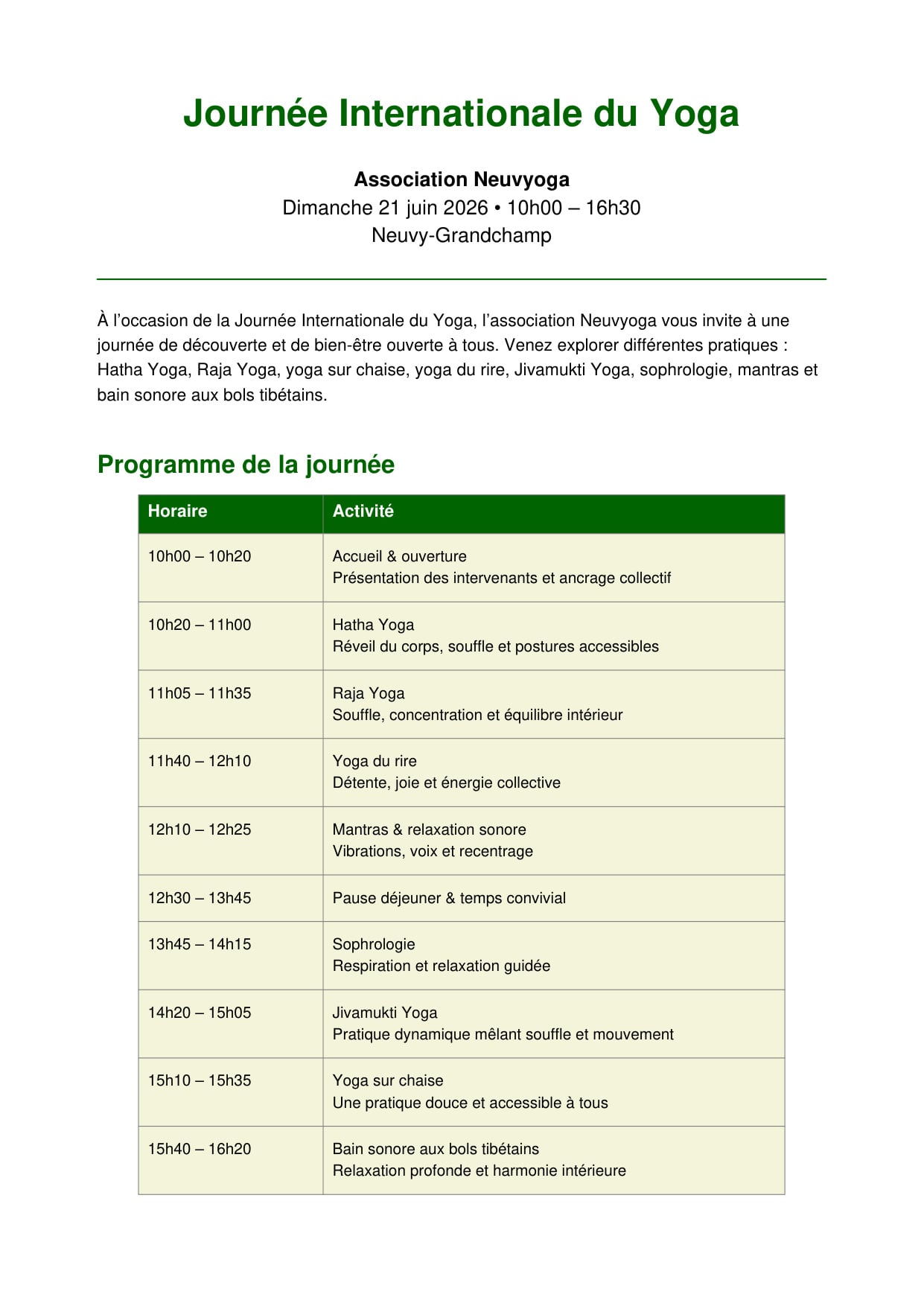 Journée Internationale du Yoga

Association Neuvyoga
Dimanche 21 juin 2026 • 10h00 – 16h30
Neuvy-Grandchamp

À l'occasion de la Journée Internationale du Yoga, l'association Neuvyoga vous invite à une journée de découverte et de bien-être ouverte à tous. Venez explorer différentes pratiques : Hatha Yoga, Raja Yoga, yoga sur chaise, yoga du rire, Jivamukti Yoga, sophrologie, mantras et bain sonore aux bols tibétains.

Programme de la journée

| Horaire | Activité |
|---|---|
| 10h00 – 10h20 | Accueil & ouverture Présentation des intervenants et ancrage collectif |
| 10h20 – 11h00 | Hatha Yoga Réveil du corps, souffle et postures accessibles |
| 11h05 – 11h35 | Raja Yoga Souffle, concentration et équilibre intérieur |
| 11h40 – 12h10 | Yoga du rire Détente, joie et énergie collective |
| 12h10 – 12h25 | Mantras & relaxation sonore Vibrations, voix et recentrage |
| 12h30 – 13h45 | Pause déjeuner & temps convivial |
| 13h45 – 14h15 | Sophrologie Respiration et relaxation guidée |
| 14h20 – 15h05 | Jivamukti Yoga Pratique dynamique mêlant souffle et mouvement |
| 15h10 – 15h35 | Yoga sur chaise Une pratique douce et accessible à tous |
| 15h40 – 16h20 | Bain sonore aux bols tibétains Relaxation profonde et harmonie intérieure |